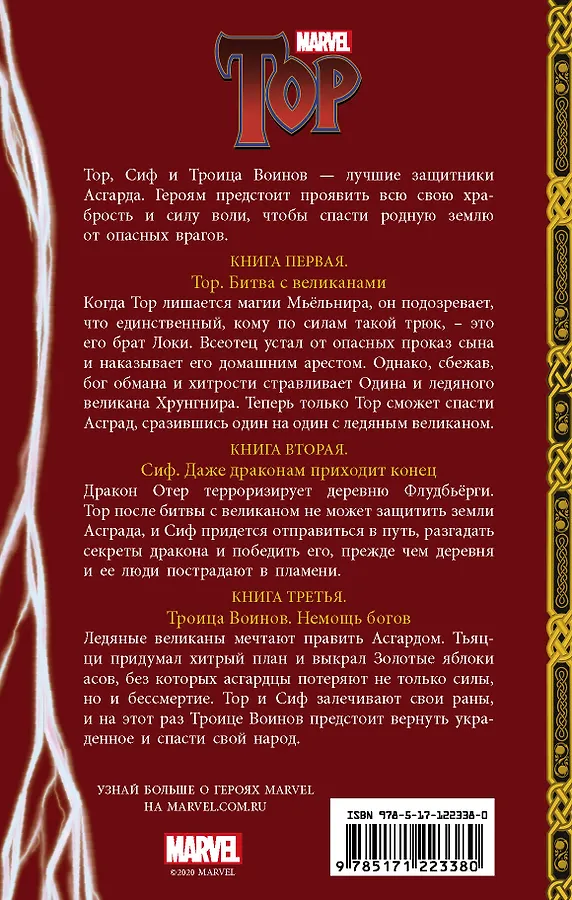 MARVEL
ТОР

Тор, Сиф и Троица Воинов — лучшие защитники Асгарда. Героям предстоит проявить всю свою храбрость и силу воли, чтобы спасти родную землю от опасных врагов.

КНИГА ПЕРВАЯ.
Тор. Битва с великанами
Когда Тор лишается магии Мьёльнира, он подозревает, что единственный, кому по силам такой трюк, – это его брат Локи. Всеотец устал от опасных проказ сына и наказывает его домашним арестом. Однако, сбежав, бог обмана и хитрости стравливает Одина и ледяного великана Хрунгнира. Теперь только Тор сможет спасти Асград, сразившись один на один с ледяным великаном.

КНИГА ВТОРАЯ.
Сиф. Даже драконам приходит конец
Дракон Отер терроризирует деревню Флудбьёрги. Тор после битвы с великаном не может защитить земли Асграда, и Сиф придется отправиться в путь, разгадать секреты дракона и победить его, прежде чем деревня и ее люди пострадают в пламени.

КНИГА ТРЕТЬЯ.
Троица Воинов. Немощь богов
Ледяные великаны мечтают править Асгардом. Тьяцци придумал хитрый план и выкрал Золотые яблоки асов, без которых асгардцы потеряют не только силы, но и бессмертие. Тор и Сиф залечивают свои раны, и на этот раз Троице Воинов предстоит вернуть украденное и спасти свой народ.

УЗНАЙ БОЛЬШЕ О ГЕРОЯХ MARVEL
НА MARVEL.COM.RU

MARVEL
©2020 MARVEL

ISBN 978-5-17-122338-0
9 785171 223380